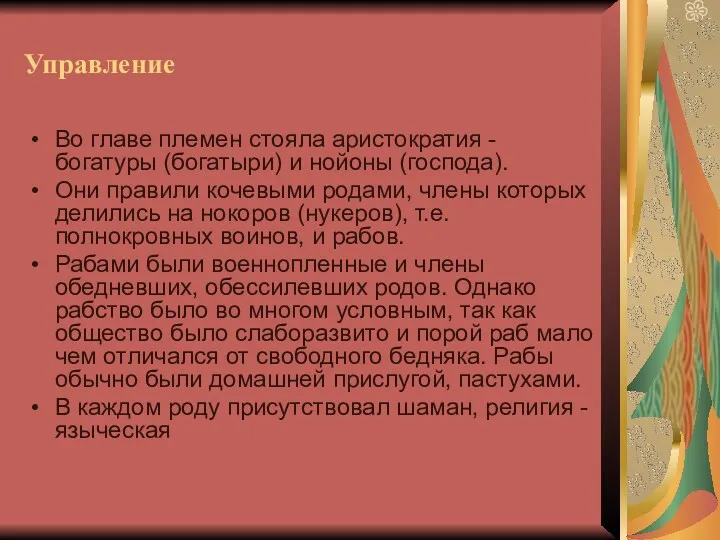 Управление

• Во главе племен стояла аристократия - богатуры (богатыри) и нойоны (господа).
• Они правили кочевыми родами, члены которых делились на нокоров (нукеров), т.е. полнокровных воинов, и рабов.
• Рабами были военнопленные и члены обедневших, обессилевших родов. Однако рабство было во многом условным, так как общество было слаборазвито и порой раб мало чем отличался от свободного бедняка. Рабы обычно были домашней прислугой, пастухами.
• В каждом роду присутствовал шаман, религия - языческая